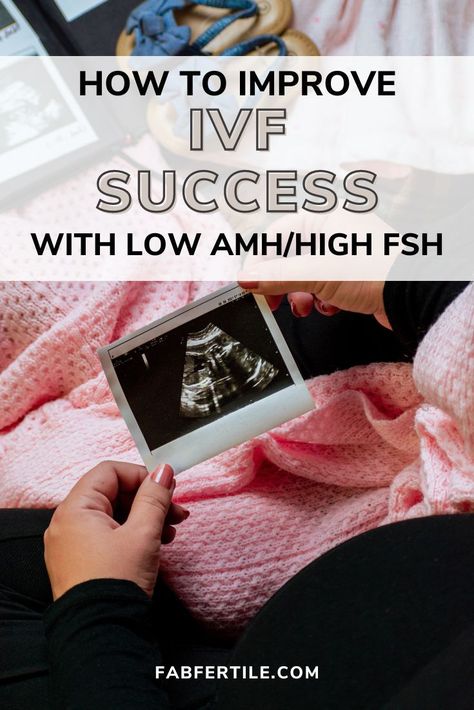 HOW TO IMPROVE
IVF
SUCCESS
WITH LOW AMH/HIGH FSH

FABFERTILE.COM